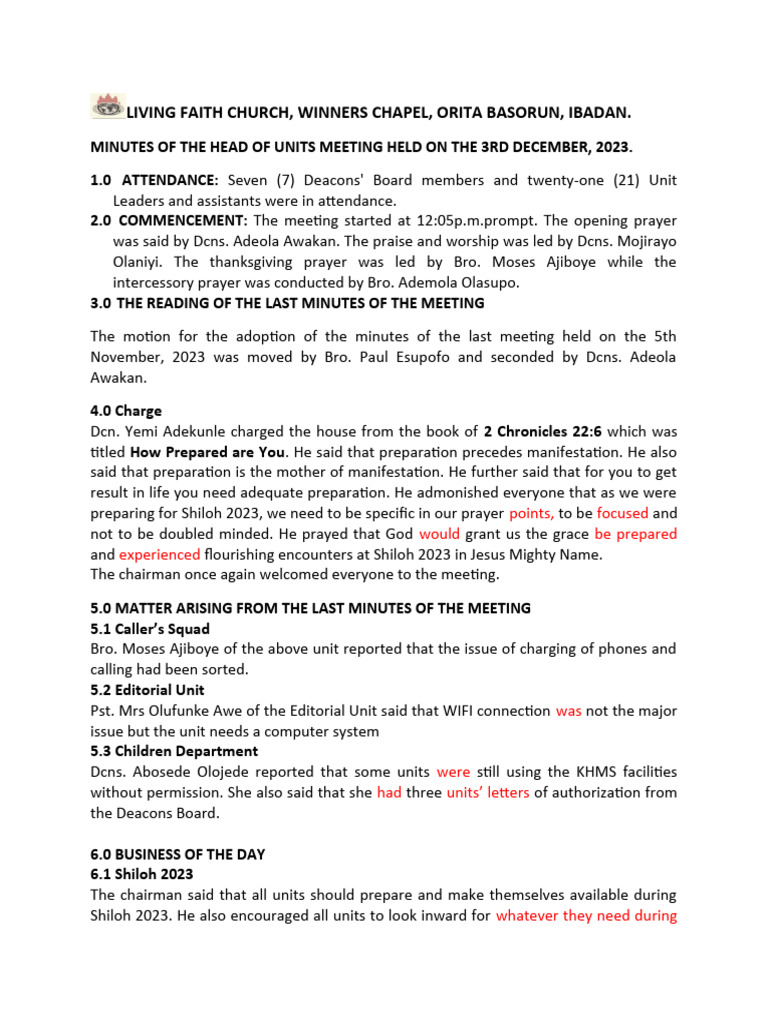 LIVING FAITH CHURCH, WINNERS CHAPEL, ORITA BASORUN, IBADAN.

MINUTES OF THE HEAD OF UNITS MEETING HELD ON THE 3RD DECEMBER, 2023.

1.0 ATTENDANCE: Seven (7) Deacons' Board members and twenty-one (21) Unit Leaders and assistants were in attendance.
2.0 COMMENCEMENT: The meeting started at 12:05p.m.prompt. The opening prayer was said by Dcns. Adeola Awakan. The praise and worship was led by Dcns. Mojirayo Olaniyi. The thanksgiving prayer was led by Bro. Moses Ajiboye while the intercessory prayer was conducted by Bro. Ademola Olasupo.
3.0 THE READING OF THE LAST MINUTES OF THE MEETING

The motion for the adoption of the minutes of the last meeting held on the 5th November, 2023 was moved by Bro. Paul Esupofo and seconded by Dcns. Adeola Awakan.

4.0 Charge
Dcn. Yemi Adekunle charged the house from the book of 2 Chronicles 22:6 which was titled How Prepared are You. He said that preparation precedes manifestation. He also said that preparation is the mother of manifestation. He further said that for you to get result in life you need adequate preparation. He admonished everyone that as we were preparing for Shiloh 2023, we need to be specific in our prayer points, to be focused and not to be doubled minded. He prayed that God would grant us the grace be prepared and experienced flourishing encounters at Shiloh 2023 in Jesus Mighty Name.
The chairman once again welcomed everyone to the meeting.

5.0 MATTER ARISING FROM THE LAST MINUTES OF THE MEETING
5.1 Caller's Squad
Bro. Moses Ajiboye of the above unit reported that the issue of charging of phones and calling had been sorted.
5.2 Editorial Unit
Pst. Mrs Olufunke Awe of the Editorial Unit said that WIFI connection was not the major issue but the unit needs a computer system
5.3 Children Department
Dcns. Abosede Olojede reported that some units were still using the KHMS facilities without permission. She also said that she had three units' letters of authorization from the Deacons Board.

6.0 BUSINESS OF THE DAY
6.1 Shiloh 2023
The chairman said that all units should prepare and make themselves available during Shiloh 2023. He also encouraged all units to look inward for whatever they need during